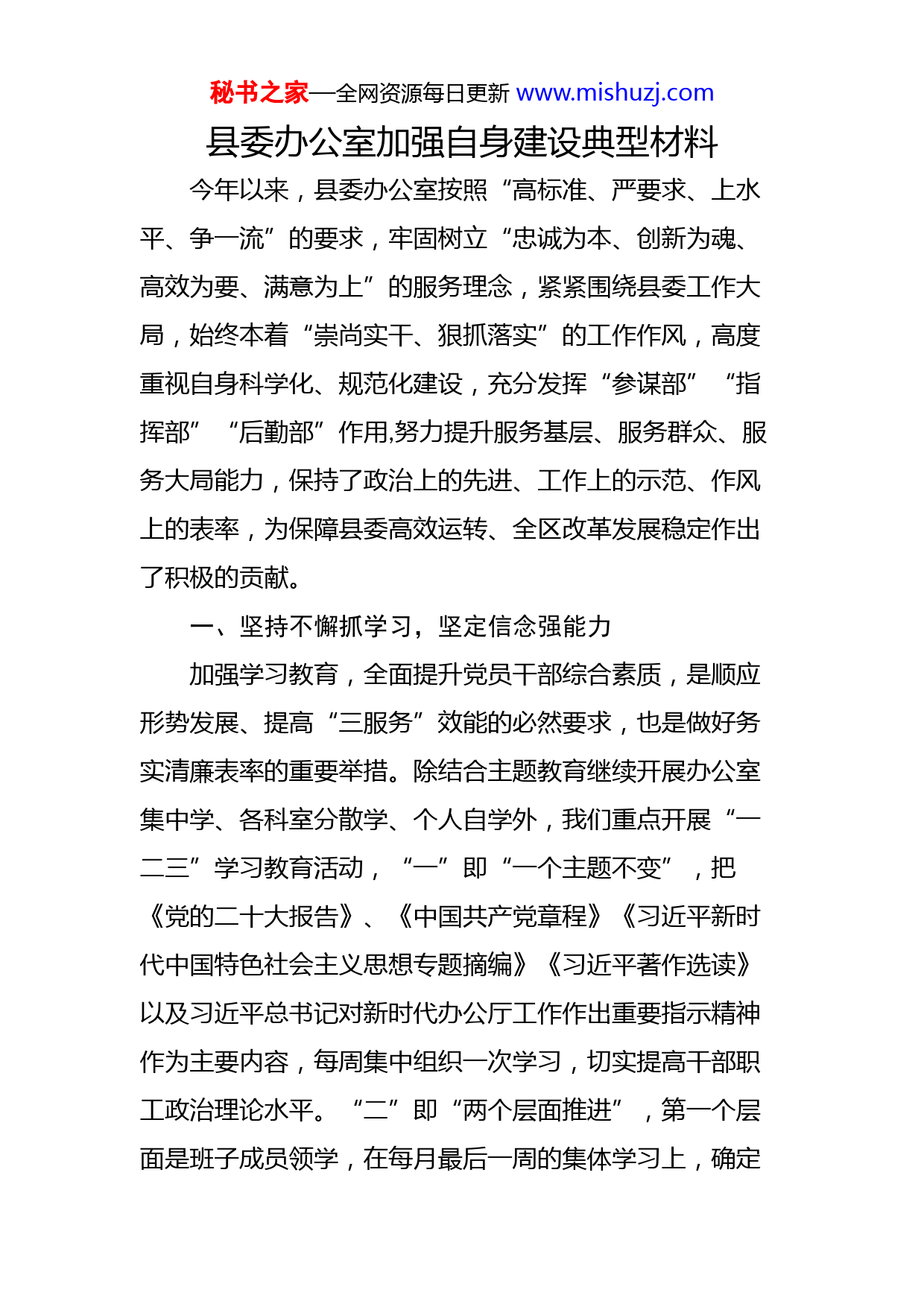 秘书之家—全网资源每日更新 www.mishuzj.com

县委办公室加强自身建设典型材料

今年以来，县委办公室按照“高标准、严要求、上水平、争一流”的要求，牢固树立“忠诚为本、创新为魂、高效为要、满意为上”的服务理念，紧紧围绕县委工作大局，始终本着“崇尚实干、狠抓落实”的工作作风，高度重视自身科学化、规范化建设，充分发挥“参谋部”“指挥部”“后勤部”作用,努力提升服务基层、服务群众、服务大局能力，保持了政治上的先进、工作上的示范、作风上的表率，为保障县委高效运转、全区改革发展稳定作出了积极的贡献。

一、坚持不懈抓学习，坚定信念强能力

加强学习教育，全面提升党员干部综合素质，是顺应形势发展、提高“三服务”效能的必然要求，也是做好务实清廉表率的重要举措。除结合主题教育继续开展办公室集中学、各科室分散学、个人自学外，我们重点开展“一二三”学习教育活动，“一”即“一个主题不变”，把《党的二十大报告》、《中国共产党章程》《习近平新时代中国特色社会主义思想专题摘编》《习近平著作选读》以及习近平总书记对新时代办公厅工作作出重要指示精神作为主要内容，每周集中组织一次学习，切实提高干部职工政治理论水平。“二”即“两个层面推进”，第一个层面是班子成员领学，在每月最后一周的集体学习上，确定